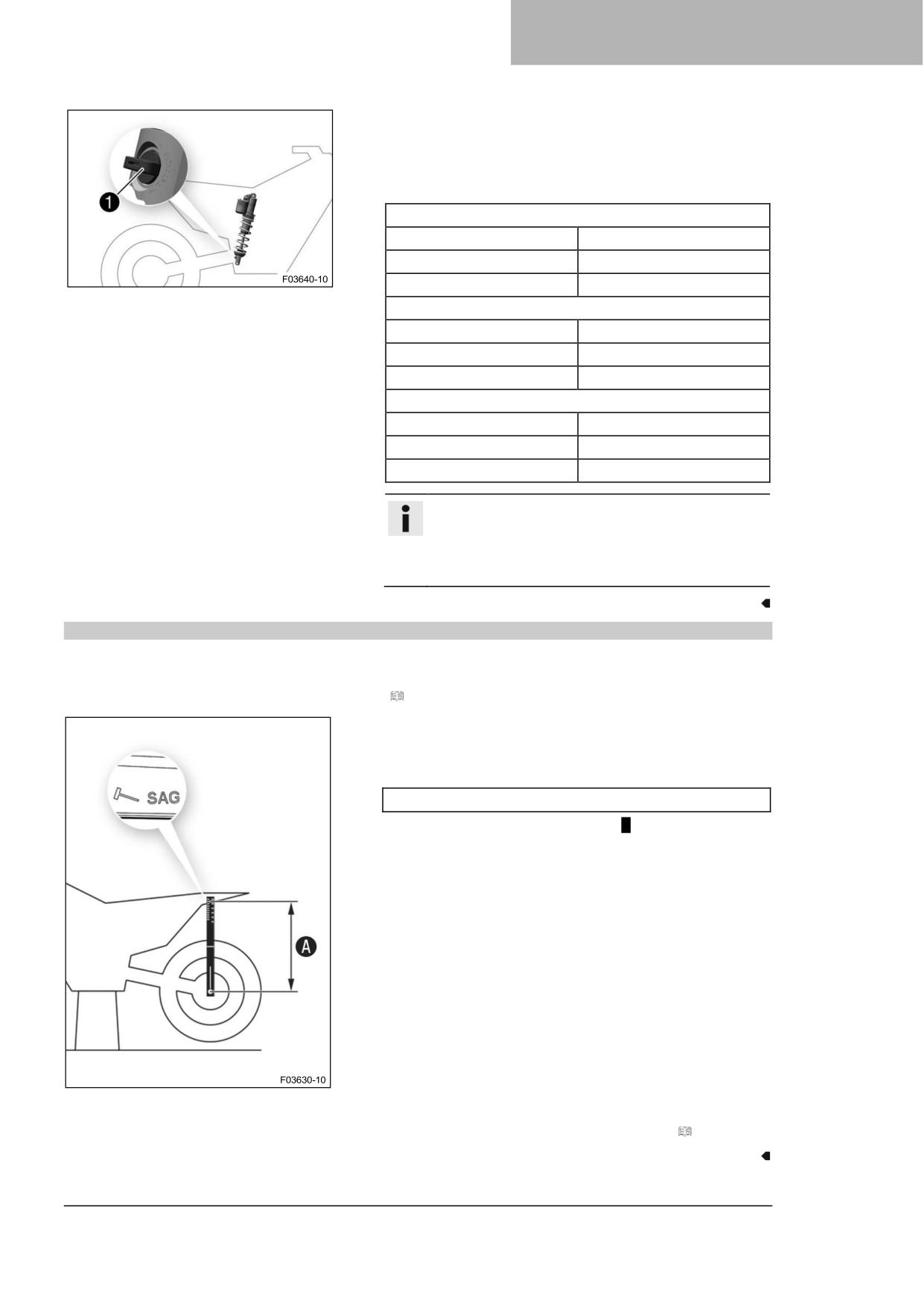 1

F03640-10

SAG

A

F03630-10